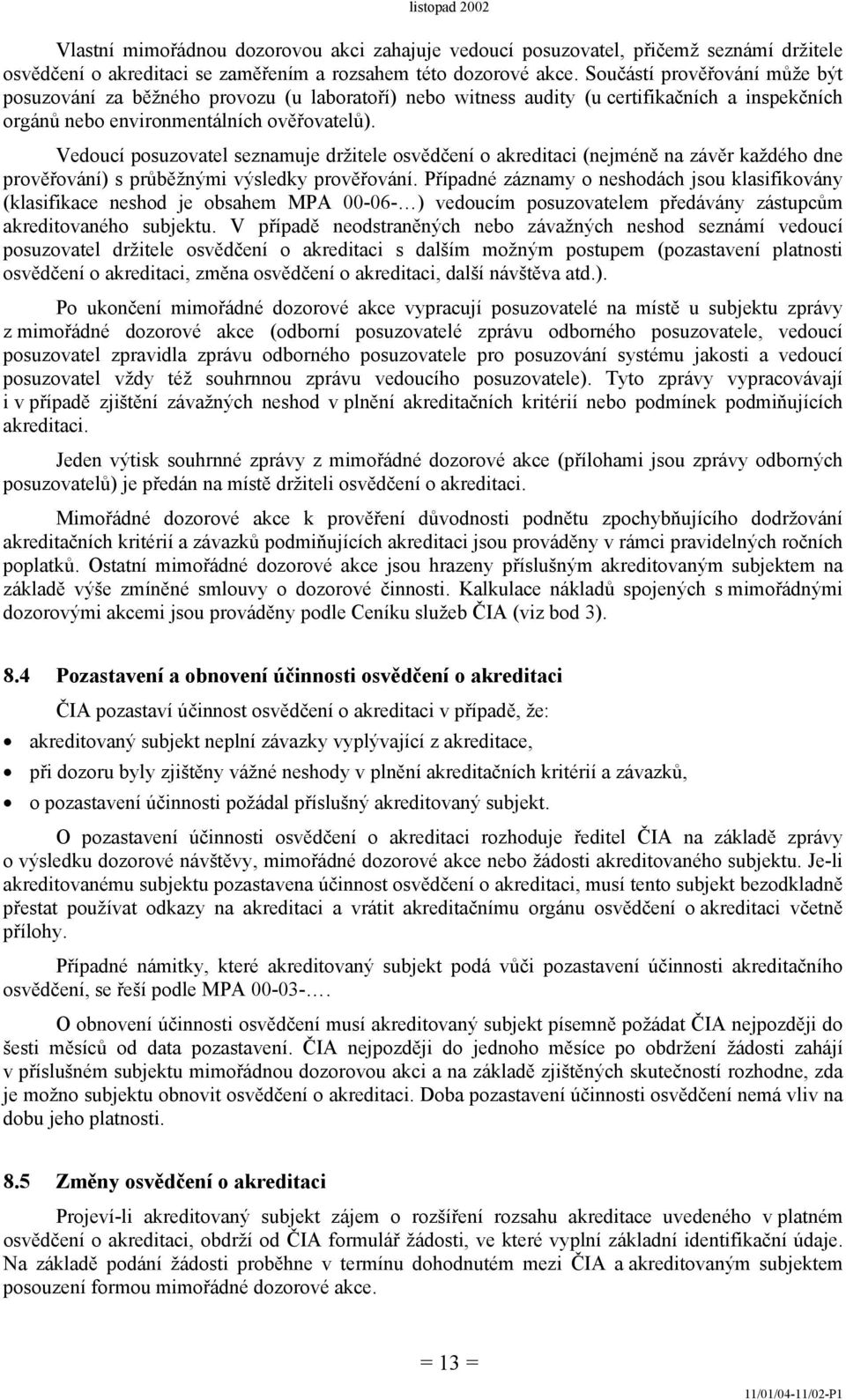 listopad 2002

Vlastní mimořádnou dozorovou akci zahajuje vedoucí posuzovatel, přičemž seznámí držitele osvědčení o akreditaci se zaměřením a rozsahem této dozorové akce. Součástí prověřování může být posuzování za běžného provozu (u laboratoří) nebo witness audity (u certifikačních a inspekčních orgánů nebo environmentálních ověřovatelů).

Vedoucí posuzovatel seznamuje držitele osvědčení o akreditaci (nejméně na závěr každého dne prověřování) s průběžnými výsledky prověřování. Případné záznamy o neshodách jsou klasifikovány (klasifikace neshod je obsahem MPA 00-06-…) vedoucím posuzovatelem předávány zástupcům akreditovaného subjektu. V případě neodstraněných nebo závažných neshod seznámí vedoucí posuzovatel držitele osvědčení o akreditaci s dalším možným postupem (pozastavení platnosti osvědčení o akreditaci, změna osvědčení o akreditaci, další návštěva atd.).

Po ukončení mimořádné dozorové akce vypracují posuzovatelé na místě u subjektu zprávy z mimořádné dozorové akce (odborní posuzovatelé zprávu odborného posuzovatele, vedoucí posuzovatel zpravidla zprávu odborného posuzovatele pro posuzování systému jakosti a vedoucí posuzovatel vždy též souhrnnou zprávu vedoucího posuzovatele). Tyto zprávy vypracovávají i v případě zjištění závažných neshod v plnění akreditačních kritérií nebo podmínek podmiňujících akreditaci.

Jeden výtisk souhrnné zprávy z mimořádné dozorové akce (přílohami jsou zprávy odborných posuzovatelů) je předán na místě držiteli osvědčení o akreditaci.

Mimořádné dozorové akce k prověření důvodnosti podnětu zpochybňujícího dodržování akreditačních kritérií a závazků podmiňujících akreditaci jsou prováděny v rámci pravidelných ročních poplatků. Ostatní mimořádné dozorové akce jsou hrazeny příslušným akreditovaným subjektem na základě výše zmíněné smlouvy o dozorové činnosti. Kalkulace nákladů spojených s mimořádnými dozorovými akcemi jsou prováděny podle Ceníku služeb ČIA (viz bod 3).

8.4 Pozastavení a obnovení účinnosti osvědčení o akreditaci

ČIA pozastaví účinnost osvědčení o akreditaci v případě, že:

• akreditovaný subjekt neplní závazky vyplývající z akreditace,
• při dozoru byly zjištěny vážné neshody v plnění akreditačních kritérií a závazků,
• o pozastavení účinnosti požádal příslušný akreditovaný subjekt.

O pozastavení účinnosti osvědčení o akreditaci rozhoduje ředitel ČIA na základě zprávy o výsledku dozorové návštěvy, mimořádné dozorové akce nebo žádosti akreditovaného subjektu. Je-li akreditovanému subjektu pozastavena účinnost osvědčení o akreditaci, musí tento subjekt bezodkladně přestat používat odkazy na akreditaci a vrátit akreditačnímu orgánu osvědčení o akreditaci včetně přílohy.

Případné námitky, které akreditovaný subjekt podá vůči pozastavení účinnosti akreditačního osvědčení, se řeší podle MPA 00-03-….

O obnovení účinnosti osvědčení musí akreditovaný subjekt písemně požádat ČIA nejpozději do šesti měsíců od data pozastavení. ČIA nejpozději do jednoho měsíce po obdržení žádosti zahájí v příslušném subjektu mimořádnou dozorovou akci a na základě zjištěných skutečností rozhodne, zda je možno subjektu obnovit osvědčení o akreditaci. Doba pozastavení účinnosti osvědčení nemá vliv na dobu jeho platnosti.

8.5 Změny osvědčení o akreditaci

Projeví-li akreditovaný subjekt zájem o rozšíření rozsahu akreditace uvedeného v platném osvědčení o akreditaci, obdrží od ČIA formulář žádosti, ve které vyplní základní identifikační údaje. Na základě podání žádosti proběhne v termínu dohodnutém mezi ČIA a akreditovaným subjektem posouzení formou mimořádné dozorové akce.

= 13 =

11/01/04-11/02-P1